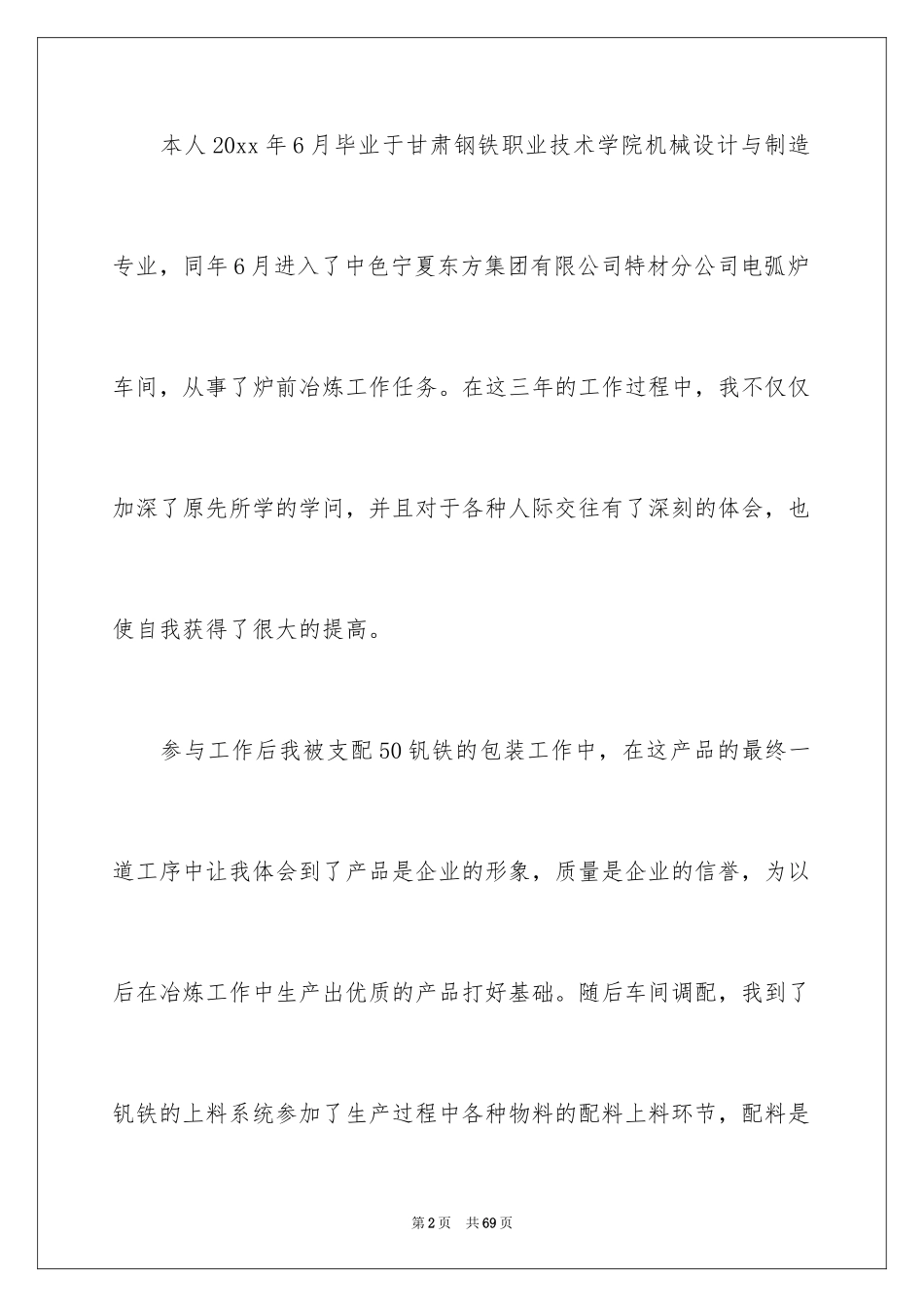 本人20xx年6月毕业于甘肃钢铁职业技术学院机械设计与制造专业，同年6月进入了中色宁夏东方集团有限公司特材分公司电弧炉车间，从事了炉前冶炼工作任务。在这三年的工作过程中，我不仅仅加深了原先所学的学问，并且对于各种人际交往有了深刻的体会，也使自我获得了很大的提高。

参与工作后我被支配50钒铁的包装工作中，在这产品的最终一道工序中让我体会到了产品是企业的形象，质量是企业的信誉，为以后在冶炼工作中生产出优质的产品打好基础。随后车间调配，我到了钒铁的上料系统参加了生产过程中各种物料的配料上料环节，配料是

第2页　共69页